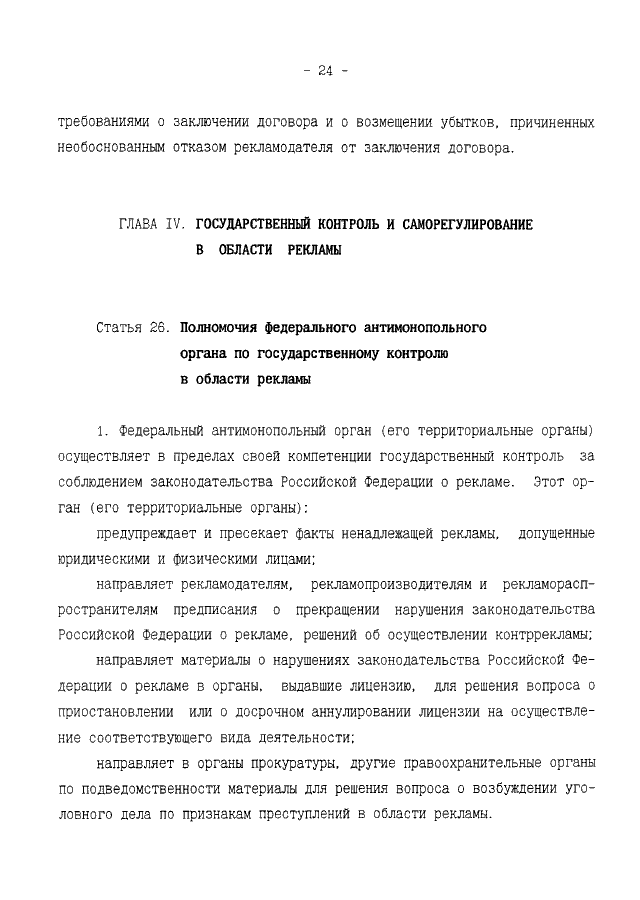 - 24 -

требованиями о заключении договора и о возмещении убытков, причиненных необоснованным отказом рекламодателя от заключения договора.

ГЛАВА IV. ГОСУДАРСТВЕННЫЙ КОНТРОЛЬ И САМОРЕГУЛИРОВАНИЕ В ОБЛАСТИ РЕКЛАМЫ

Статья 26. Полномочия федерального антимонопольного органа по государственному контролю в области рекламы

1. Федеральный антимонопольный орган (его территориальные органы) осуществляет в пределах своей компетенции государственный контроль за соблюдением законодательства Российской Федерации о рекламе. Этот орган (его территориальные органы):

предупреждает и пресекает факты ненадлежащей рекламы, допущенные юридическими и физическими лицами;

направляет рекламодателям, рекламопроизводителям и рекламораспространителям предписания о прекращении нарушения законодательства Российской Федерации о рекламе, решений об осуществлении контррекламы;

направляет материалы о нарушениях законодательства Российской Федерации о рекламе в органы, выдавшие лицензию, для решения вопроса о приостановлении или о досрочном аннулировании лицензии на осуществление соответствующего вида деятельности;

направляет в органы прокуратуры, другие правоохранительные органы по подведомственности материалы для решения вопроса о возбуждении уголовного дела по признакам преступлений в области рекламы.